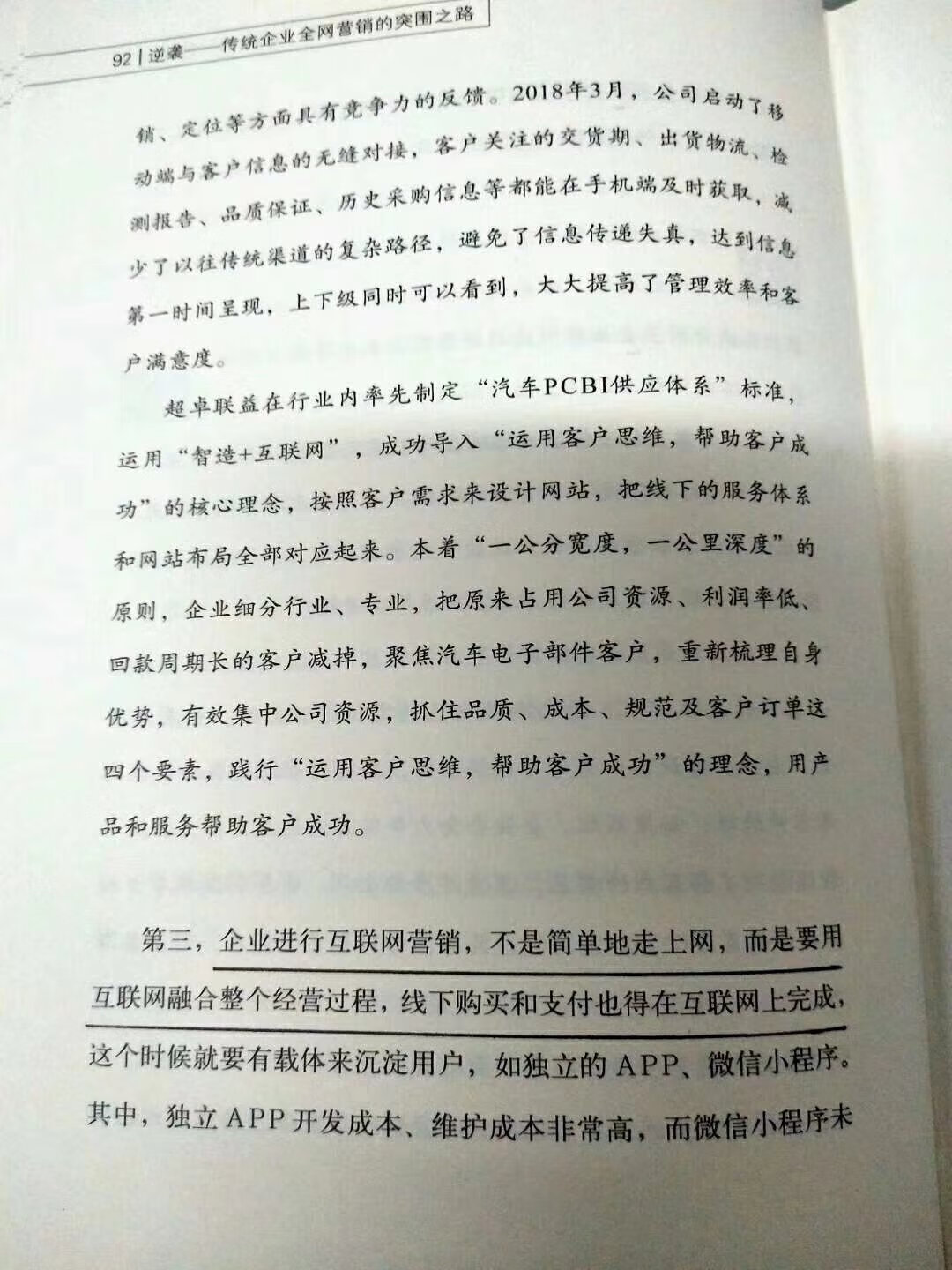 92 | 逆袭——传统企业全网营销的突围之路

销、定位等方面具有竞争力的反馈。2018年3月，公司启动了移动端与客户信息的无缝对接，客户关注的交货期、出货物流、检测报告、品质保证、历史采购信息等都能在手机端及时获取，减少了以往传统渠道的复杂路径，避免了信息传递失真，达到信息第一时间呈现，上下级同时可以看到，大大提高了管理效率和客户满意度。

超卓联益在行业内率先制定“汽车PCBI供应体系”标准，运用“智造+互联网”，成功导入“运用客户思维，帮助客户成功”的核心理念，按照客户需求来设计网站，把线下的服务体系和网站布局全部对应起来。本着“一公分宽度，一公里深度”的原则，企业细分行业、专业，把原来占用公司资源、利润率低、回款周期长的客户减掉，聚焦汽车电子部件客户，重新梳理自身优势，有效集中公司资源，抓住品质、成本、规范及客户订单这四个要素，践行“运用客户思维，帮助客户成功”的理念，用产品和服务帮助客户成功。

第三，企业进行互联网营销，不是简单地走上网，而是要用互联网融合整个经营过程，线下购买和支付也得在互联网上完成，这个时候就要有载体来沉淀用户，如独立的APP、微信小程序。其中，独立APP开发成本、维护成本非常高，而微信小程序未